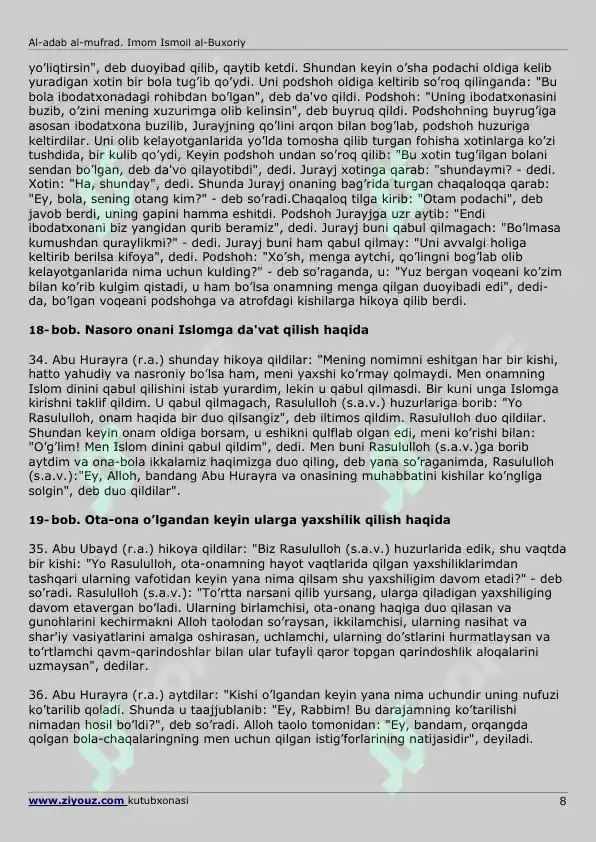 Al-adab al-mufrad. Imom Ismoil al-Buxoriy

yo'liqtirsin", deb duoyibad qilib, qaytib ketdi. Shundan keyin o'sha podachi oldiga kelib yuradigan xotin bir bola tug'ib qo'ydi. Uni podshoh oldiga keltirib so'roq qilinganda: "Bu bola ibodatxonadagi rohibdan bo'lgan", deb da'vo qildi. Podshoh: "Uning ibodatxonasini buzib, o'zini mening xuzurimga olib kelinsin", deb buyruq qildi. Podshohning buyrug'iga asosan ibodatxona buzilib, Jurayjning qo'lini arqon bilan bog'lab, podshoh huzuriga keltirdilar. Uni olib kelayotganlarida yo'lda tomosha qilib turgan fohisha xotinlarga ko'zi tushdida, bir kulib qo'ydi, Keyin podshoh undan so'roq qilib: "Bu xotin tug'ilgan bolani sendan bo'lgan, deb da'vo qilayotibdi", dedi. Jurayj xotinga qarab: "shundaymi? - dedi. Xotin: "Ha, shunday", dedi. Shunda Jurayj onaning bag'rida turgan chaqaloqqa qarab: "Ey, bola, sening otang kim?" - deb so'radi.Chaqaloq tilga kirib: "Otam podachi", deb javob berdi, uning gapini hamma eshitdi. Podshoh Jurayjga uzr aytib: "Endi ibodatxonani biz yangidan qurib beramiz", dedi. Jurayj buni qabul qilmagach: "Bo'lmasa kumushdan quraylikmi?" - dedi. Jurayj buni ham qabul qilmay: "Uni avvalgi holiga keltirib berilsa kifoya", dedi. Podshoh: "Xo'sh, menga aytchi, qo'lingni bog'lab olib kelayotganlarida nima uchun kulding?" - deb so'raganda, u: "Yuz bergan voqeani ko'zim bilan ko'rib kulgim qistadi, u ham bo'lsa onamning menga qilgan duoyibadi edi", dedi-da, bo'lgan voqeani podshohga va atrofdagi kishilarga hikoya qilib berdi.

18-bob. Nasoro onani Islomga da'vat qilish haqida

34. Abu Hurayra (r.a.) shunday hikoya qildilar: "Mening nomimni eshitgan har bir kishi, hatto yahudiy va nasroniy bo'lsa ham, meni yaxshi ko'rmay qolmaydi. Men onamning Islom dinini qabul qilishini istab yurardim, lekin u qabul qilmasdi. Bir kuni unga Islomga kirishni taklif qildim. U qabul qilmagach, Rasululloh (s.a.v.) huzurlariga borib: "Yo Rasululloh, onam haqida bir duo qilsangiz", deb iltimos qildim. Rasululloh duo qildilar. Shundan keyin onam oldiga borsam, u eshikni qulflab olgan edi, meni ko'rishi bilan: "O'g'lim! Men Islom dinini qabul qildim", dedi. Men buni Rasululloh (s.a.v.)ga borib aytdim va ona-bola ikkalamiz haqimizga duo qiling, deb yana so'raganimda, Rasululloh (s.a.v.):"Ey, Alloh, bandang Abu Hurayra va onasining muhabbatini kishilar ko'ngliga solgin", deb duo qildilar".

19-bob. Ota-ona o'lgandan keyin ularga yaxshilik qilish haqida

35. Abu Ubayd (r.a.) hikoya qildilar: "Biz Rasululloh (s.a.v.) huzurlarida edik, shu vaqtda bir kishi: "Yo Rasululloh, ota-onamning hayot vaqtlarida qilgan yaxshiliklarimdan tashqari ularning vafotidan keyin yana nima qilsam shu yaxshiligim davom etadi?" - deb so'radi. Rasululloh (s.a.v.): "To'rtta narsani qilib yursang, ularga qiladigan yaxshiliging davom etavergan bo'ladi. Ularning birlamchisi, ota-onang haqiga duo qilasan va gunohlarini kechirmakni Alloh taolodan so'raysan, ikkilamchisi, ularning nasihat va shar'iy vasiyatlarini amalga oshirasan, uchlamchi, ularning do'stlarini hurmatlaysan va to'rtlamchi qavm-qarindoshlar bilan ular tufayli qaror topgan qarindoshlik aloqalarini uzmaysan", dedilar.

36. Abu Hurayra (r.a.) aytdilar: "Kishi o'lgandan keyin yana nima uchundir uning nufuzi ko'tarilib qoladi. Shunda u taajjublanib: "Ey, Rabbim! Bu darajamning ko'tarilishi nimadan hosil bo'ldi?", deb so'radi. Alloh taolo tomonidan: "Ey, bandam, orqangda qolgan bola-chaqalaringning men uchun qilgan istig'forlarining natijasidir", deyiladi.

www.ziyouz.com kutubxonasi 8